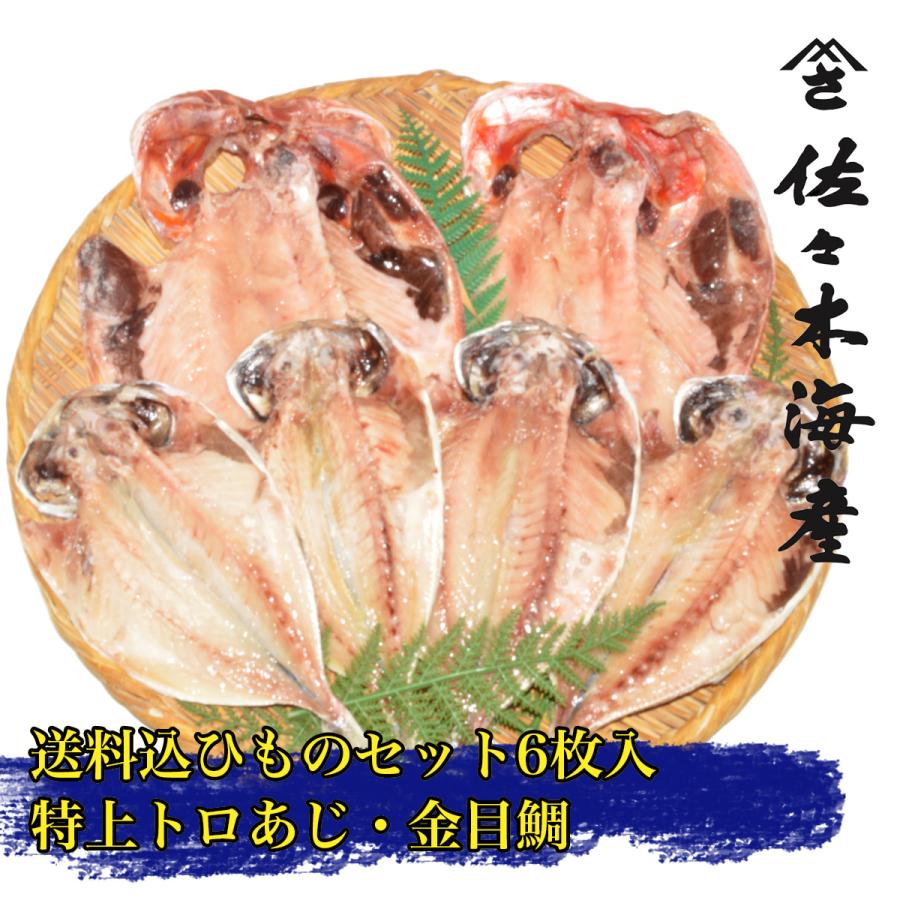 さ
佐々木海産

送料込ひものセット6枚入
特上トロあじ・金目鯛